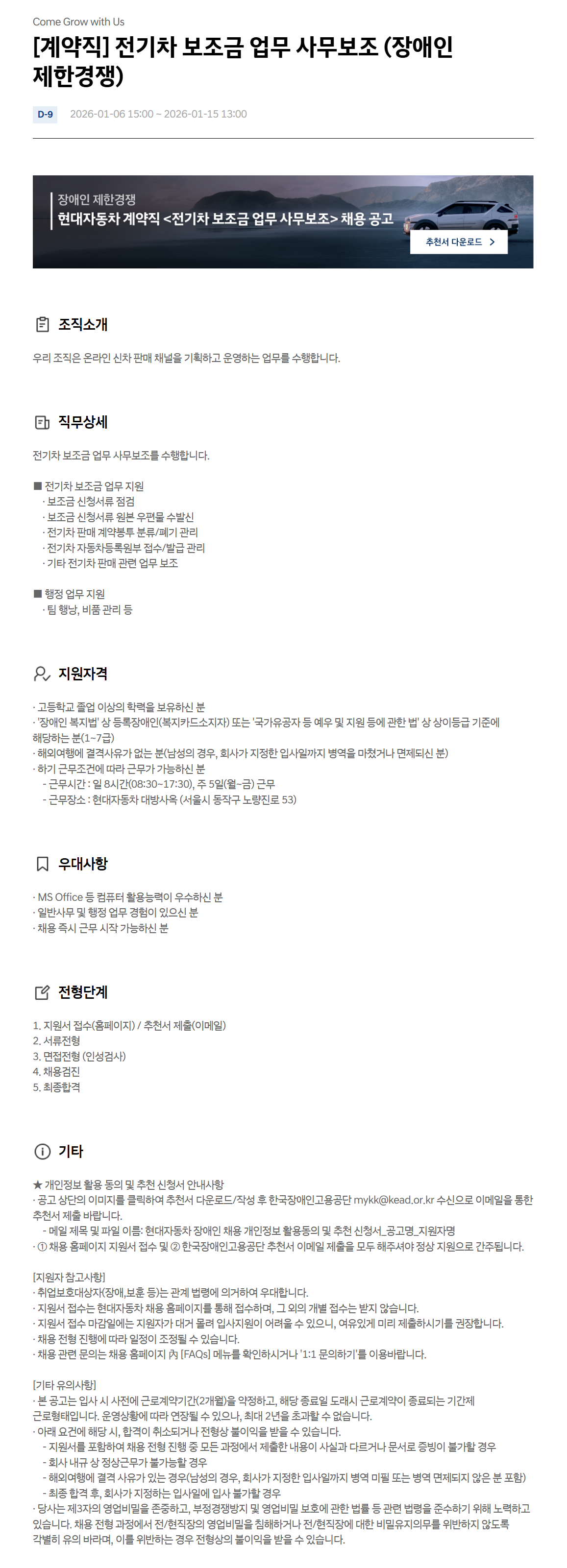 Come Grow with Us

[계약직] 전기차 보조금 업무 사무보조 (장애인 제한경쟁)

D-9 2026-01-06 15:00 ~ 2026-01-15 13:00

장애인 제한경쟁
현대자동차 계약직 <전기차 보조금 업무 사무보조> 채용 공고
추천서 다운로드 >

조직소개

우리 조직은 온라인 신차 판매 채널을 기획하고 운영하는 업무를 수행합니다.

직무상세

전기차 보조금 업무 사무보조를 수행합니다.

■ 전기차 보조금 업무 지원
· 보조금 신청서류 점검
· 보조금 신청서류 원본 우편물 수발신
· 전기차 판매 계약봉투 분류/폐기 관리
· 전기차 자동차등록원부 접수/발급 관리
· 기타 전기차 판매 관련 업무 보조

■ 행정 업무 지원
· 팀 행낭, 비품 관리 등

지원자격

· 고등학교 졸업 이상의 학력을 보유하신 분
· '장애인 복지법' 상 등록장애인(복지카드소지자) 또는 '국가유공자 등 예우 및 지원 등에 관한 법' 상 상이등급 기준에 해당하는 분(1~7급)
· 해외여행에 결격사유가 없는 분(남성의 경우, 회사가 지정한 입사일까지 병역을 마쳤거나 면제되신 분)
· 하기 근무조건에 따라 근무가 가능하신 분
- 근무시간 : 일 8시간(08:30~17:30), 주 5일(월~금) 근무
- 근무장소 : 현대자동차 대방사옥 (서울시 동작구 노량진로 53)

우대사항

· MS Office 등 컴퓨터 활용능력이 우수하신 분
· 일반사무 및 행정 업무 경험이 있으신 분
· 채용 즉시 근무 시작 가능하신 분

전형단계

1. 지원서 접수(홈페이지) / 추천서 제출(이메일)
2. 서류전형
3. 면접전형 (인성검사)
4. 채용검진
5. 최종합격

기타

★ 개인정보 활용 동의 및 추천 신청서 안내사항
· 공고 상단의 이미지를 클릭하여 추천서 다운로드/작성 후 한국장애인고용공단 mykk@kead.or.kr 수신으로 이메일을 통한 추천서 제출 바랍니다.
- 메일 제목 및 파일 이름: 현대자동차 장애인 채용 개인정보 활용동의 및 추천 신청서_공고명_지원자명
· ① 채용 홈페이지 지원서 접수 및 ② 한국장애인고용공단 추천서 이메일 제출을 모두 해주셔야 정상 지원으로 간주됩니다.

[지원자 참고사항]
· 취업보호대상자(장애,보훈 등)는 관계 법령에 의거하여 우대합니다.
· 지원서 접수는 현대자동차 채용 홈페이지를 통해 접수하며, 그 외의 개별 접수는 받지 않습니다.
· 지원서 접수 마감일에는 지원자가 대거 몰려 입사지원이 어려울 수 있으니, 여유있게 미리 제출하시기를 권장합니다.
· 채용 전형 진행에 따라 일정이 조정될 수 있습니다.
· 채용 관련 문의는 채용 홈페이지 內 [FAQs] 메뉴를 확인하시거나 '1:1 문의하기'를 이용바랍니다.

[기타 유의사항]
· 본 공고는 입사 시 사전에 근로계약기간(2개월)을 약정하고, 해당 종료일 도래시 근로계약이 종료되는 기간제 근로형태입니다. 운영상황에 따라 연장될 수 있으나, 최대 2년을 초과할 수 없습니다.
· 아래 요건에 해당 시, 합격이 취소되거나 전형상 불이익을 받을 수 있습니다.
- 지원서를 포함하여 채용 전형 진행 중 모든 과정에서 제출한 내용이 사실과 다르거나 문서로 증빙이 불가할 경우
- 회사 내규 상 정상근무가 불가능할 경우
- 해외여행에 결격 사유가 있는 경우(남성의 경우, 회사가 지정한 입사일까지 병역 미필 또는 병역 면제되지 않은 분 포함)
- 최종 합격 후, 회사가 지정하는 입사일에 입사 불가할 경우
· 당사는 제3자의 영업비밀을 존중하고, 부정경쟁방지 및 영업비밀 보호에 관한 법률 등 관련 법령을 준수하기 위해 노력하고 있습니다. 채용 전형 과정에서 전/현직장의 영업비밀을 침해하거나 전/현직장에 대한 비밀유지의무를 위반하지 않도록 각별히 유의 바라며, 이를 위반하는 경우 전형상의 불이익을 받을 수 있습니다.